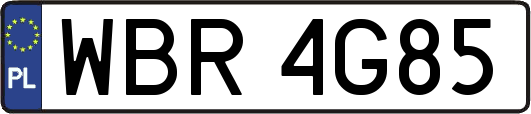 PL
WBR 4G85